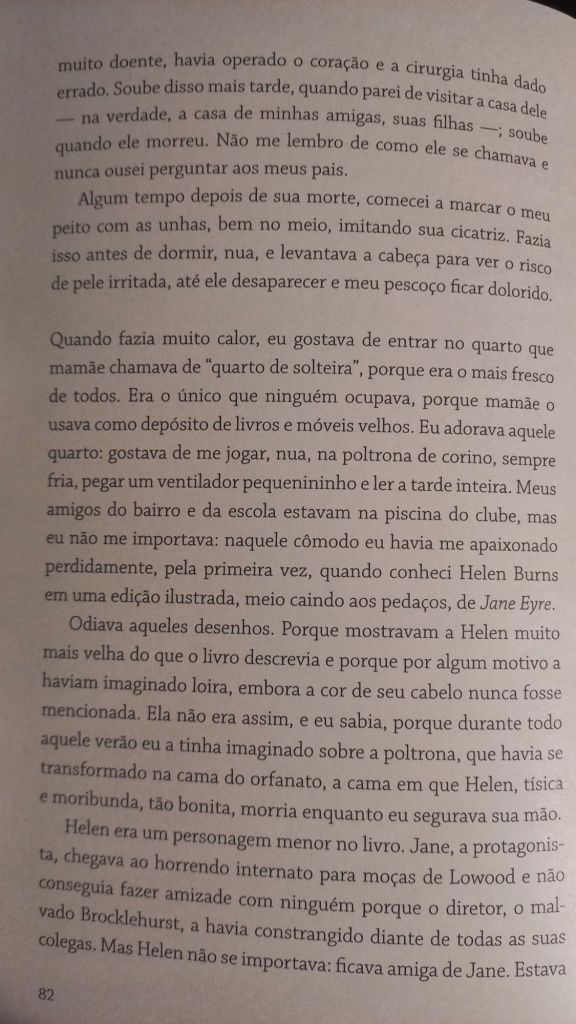 muito doente, havia operado o coração e a cirurgia tinha dado errado. Soube disso mais tarde, quando parei de visitar a casa dele — na verdade, a casa de minhas amigas, suas filhas —; soube quando ele morreu. Não me lembro de como ele se chamava e nunca ousei perguntar aos meus pais.

Algum tempo depois de sua morte, comecei a marcar o meu peito com as unhas, bem no meio, imitando sua cicatriz. Fazia isso antes de dormir, nua, e levantava a cabeça para ver o risco de pele irritada, até ele desaparecer e meu pescoço ficar dolorido.

Quando fazia muito calor, eu gostava de entrar no quarto que mamãe chamava de "quarto de solteira", porque era o mais fresco de todos. Era o único que ninguém ocupava, porque mamãe o usava como depósito de livros e móveis velhos. Eu adorava aquele quarto: gostava de me jogar, nua, na poltrona de corino, sempre fria, pegar um ventilador pequenininho e ler a tarde inteira. Meus amigos do bairro e da escola estavam na piscina do clube, mas eu não me importava: naquele cômodo eu havia me apaixonado perdidamente, pela primeira vez, quando conheci Helen Burns em uma edição ilustrada, meio caindo aos pedaços, de Jane Eyre.

Odiava aqueles desenhos. Porque mostravam a Helen muito mais velha do que o livro descrevia e porque por algum motivo a haviam imaginado loira, embora a cor de seu cabelo nunca fosse mencionada. Ela não era assim, e eu sabia, porque durante todo aquele verão eu a tinha imaginado sobre a poltrona, que havia se transformado na cama do orfanato, a cama em que Helen, tísica e moribunda, tão bonita, morria enquanto eu segurava sua mão.

Helen era um personagem menor no livro. Jane, a protagonista, chegava ao horrendo internato para moças de Lowood e não conseguia fazer amizade com ninguém porque o diretor, o malvado Brocklehurst, a havia constrangido diante de todas as suas colegas. Mas Helen não se importava: ficava amiga de Jane. Estava

82